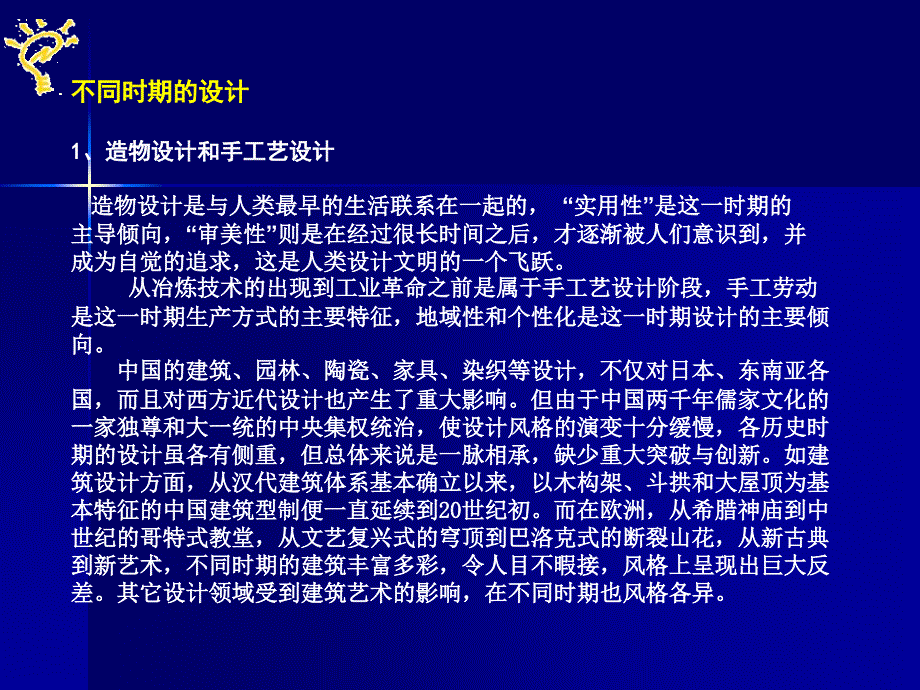 不同时期的设计

1、造物设计和手工艺设计

造物设计是与人类最早的生活联系在一起的，“实用性”是这一时期的主导倾向，“审美性”则是在经过很长时间之后，才逐渐被人们意识到，并成为自觉的追求，这是人类设计文明的一个飞跃。

从冶炼技术的出现到工业革命之前是属于手工艺设计阶段，手工劳动是这一时期生产方式的主要特征，地域性和个性化是这一时期设计的主要倾向。

中国的建筑、园林、陶瓷、家具、染织等设计，不仅对日本、东南亚各国，而且对西方近代设计也产生了重大影响。但由于中国两千年儒家文化的一家独尊和大一统的中央集权统治，使设计风格的演变十分缓慢，各历史时期的设计虽各有侧重，但总体来说是一脉相承，缺少重大突破与创新。如建筑设计方面，从汉代建筑体系基本确立以来，以木构架、斗拱和大屋顶为基本特征的中国建筑型制便一直延续到20世纪初。而在欧洲，从希腊神庙到中世纪的哥特式教堂，从文艺复兴式的穹顶到巴洛克式的断裂山花，从新古典到新艺术，不同时期的建筑丰富多彩，令人目不暇接，风格上呈现出巨大反差。其它设计领域受到建筑艺术的影响，在不同时期也风格各异。